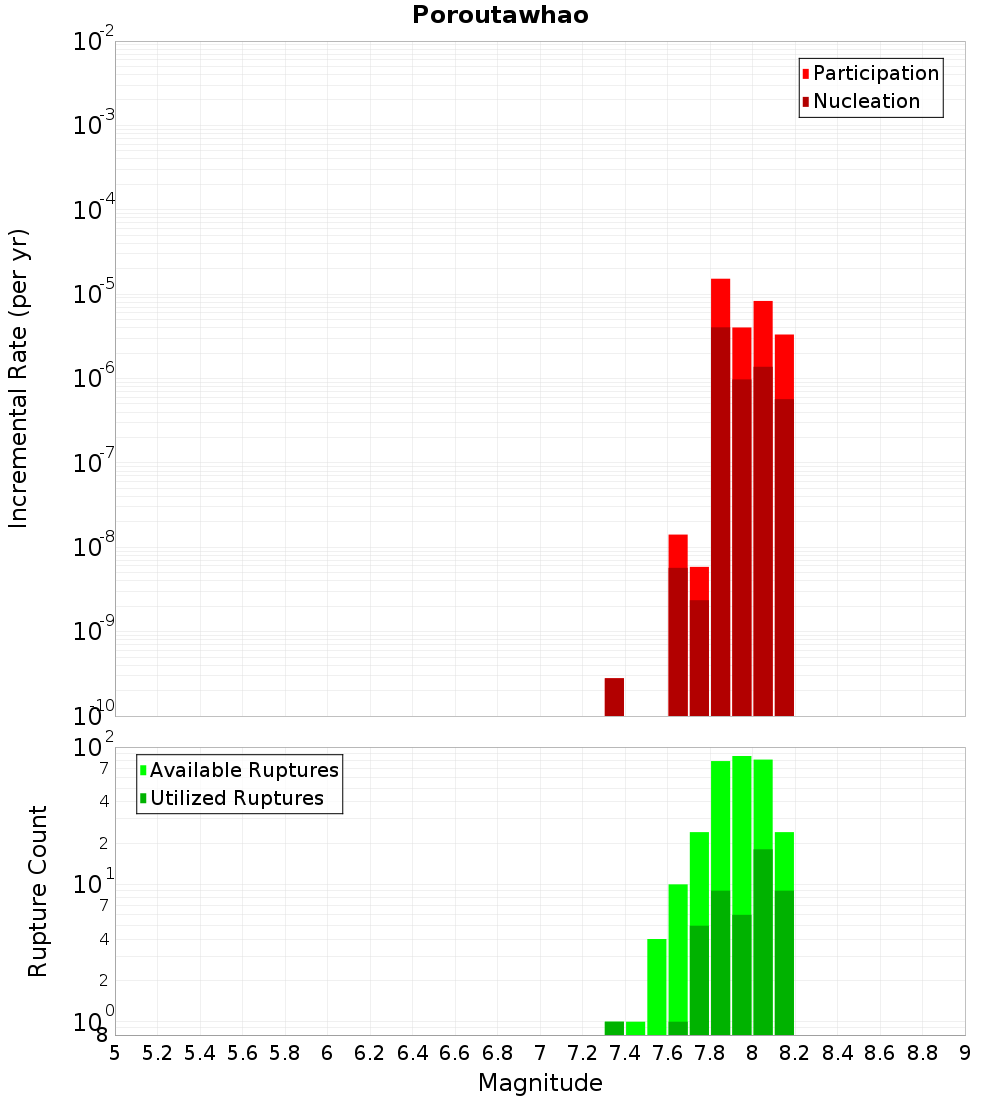 Poroutawhao

Participation
Nucleation

Incremental Rate (per yr)

$10^{-2}$
$10^{-3}$
$10^{-4}$
$10^{-5}$
$10^{-6}$
$10^{-7}$
$10^{-8}$
$10^{-9}$
$10^{-10}$

Available Ruptures
Utilized Ruptures

Rupture Count

$10^{2}$
7
4
2
$10^{1}$
7
4
2
$10^{0}$
8

5 5.2 5.4 5.6 5.8 6 6.2 6.4 6.6 6.8 7 7.2 7.4 7.6 7.8 8 8.2 8.4 8.6 8.8 9

Magnitude